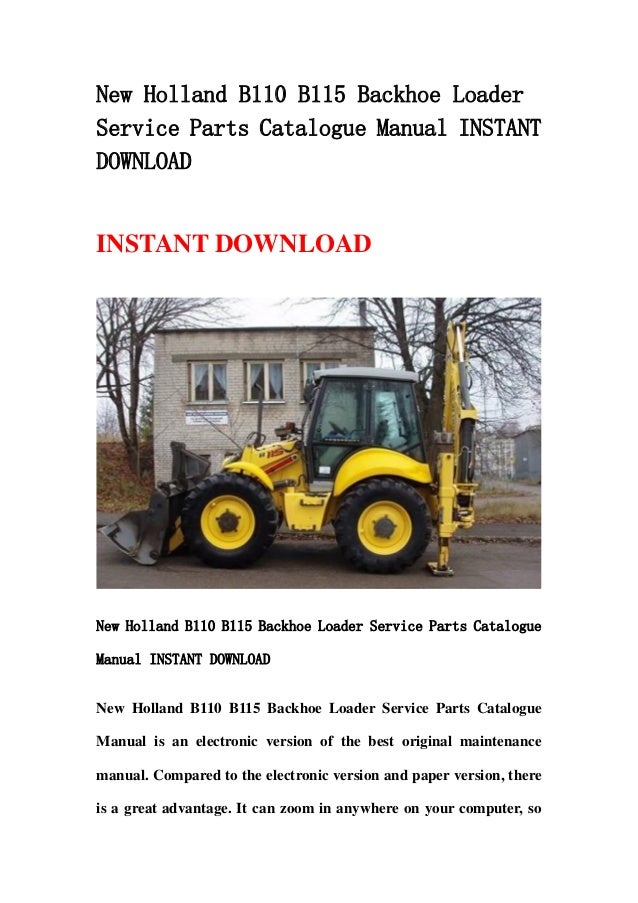 New Holland B110 B115 Backhoe Loader Service Parts Catalogue Manual INSTANT DOWNLOAD

INSTANT DOWNLOAD

New Holland B110 B115 Backhoe Loader Service Parts Catalogue Manual INSTANT DOWNLOAD

New Holland B110 B115 Backhoe Loader Service Parts Catalogue Manual is an electronic version of the best original maintenance manual. Compared to the electronic version and paper version, there is a great advantage. It can zoom in anywhere on your computer, so